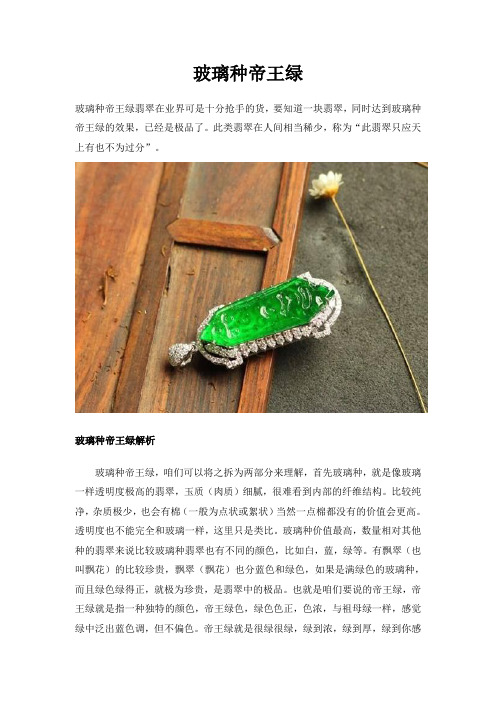 玻璃种帝王绿

玻璃种帝王绿翡翠在业界可是十分抢手的货，要知道一块翡翠，同时达到玻璃种帝王绿的效果，已经是极品了。此类翡翠在人间相当稀少，称为“此翡翠只应天上有也不为过分”。

玻璃种帝王绿解析

玻璃种帝王绿，咱们可以将之拆为两部分来理解，首先玻璃种，就是像玻璃一样透明度极高的翡翠，玉质（肉质）细腻，很难看到内部的纤维结构。比较纯净，杂质极少，也会有棉（一般为点状或絮状）当然一点棉都没有的价值会更高。透明度也不能完全和玻璃一样，这里只是类比。玻璃种价值最高，数量相对其他种的翡翠来说比较玻璃种翡翠也有不同的颜色，比如白，蓝，绿等。有飘翠（也叫飘花）的比较珍贵，飘翠（飘花）也分蓝色和绿色，如果是满绿色的玻璃种，而且绿色绿得正，就极为珍贵，是翡翠中的极品。也就是咱们要说的帝王绿，帝王绿就是指一种独特的颜色，帝王绿色，绿色色正，色浓，与祖母绿一样，感觉绿中泛出蓝色调，但不偏色。帝王绿就是很绿很绿，绿到浓，绿到厚，绿到你感